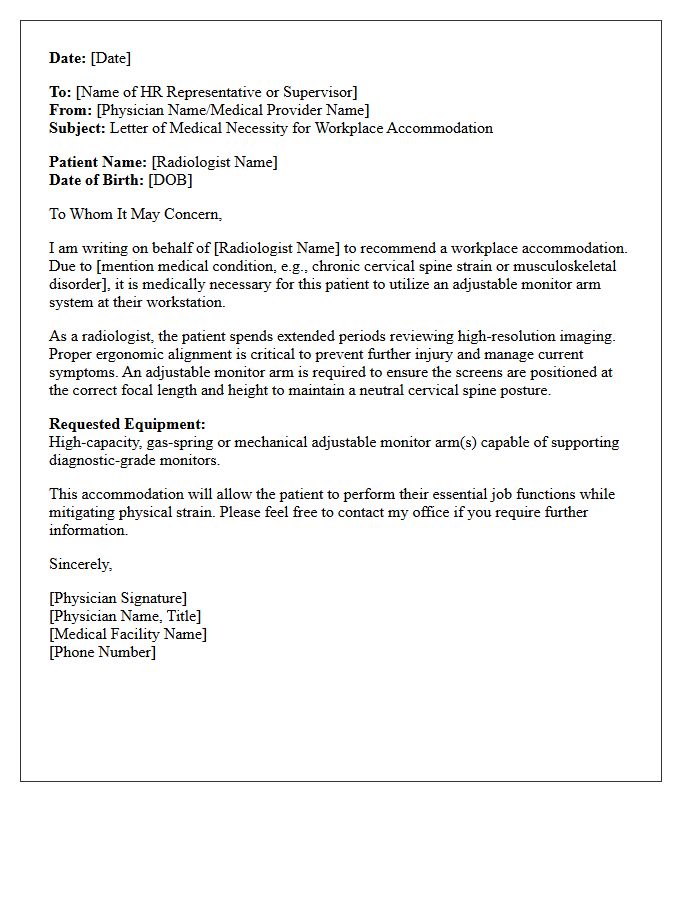 Date: [Date]

To: [Name of HR Representative or Supervisor]
From: [Physician Name/Medical Provider Name]
Subject: Letter of Medical Necessity for Workplace Accommodation

Patient Name: [Radiologist Name]
Date of Birth: [DOB]

To Whom It May Concern,

I am writing on behalf of [Radiologist Name] to recommend a workplace accommodation. Due to [mention medical condition, e.g., chronic cervical spine strain or musculoskeletal disorder], it is medically necessary for this patient to utilize an adjustable monitor arm system at their workstation.

As a radiologist, the patient spends extended periods reviewing high-resolution imaging. Proper ergonomic alignment is critical to prevent further injury and manage current symptoms. An adjustable monitor arm is required to ensure the screens are positioned at the correct focal length and height to maintain a neutral cervical spine posture.

Requested Equipment:
High-capacity, gas-spring or mechanical adjustable monitor arm(s) capable of supporting diagnostic-grade monitors.

This accommodation will allow the patient to perform their essential job functions while mitigating physical strain. Please feel free to contact my office if you require further information.

Sincerely,

[Physician Signature]
[Physician Name, Title]
[Medical Facility Name]
[Phone Number]